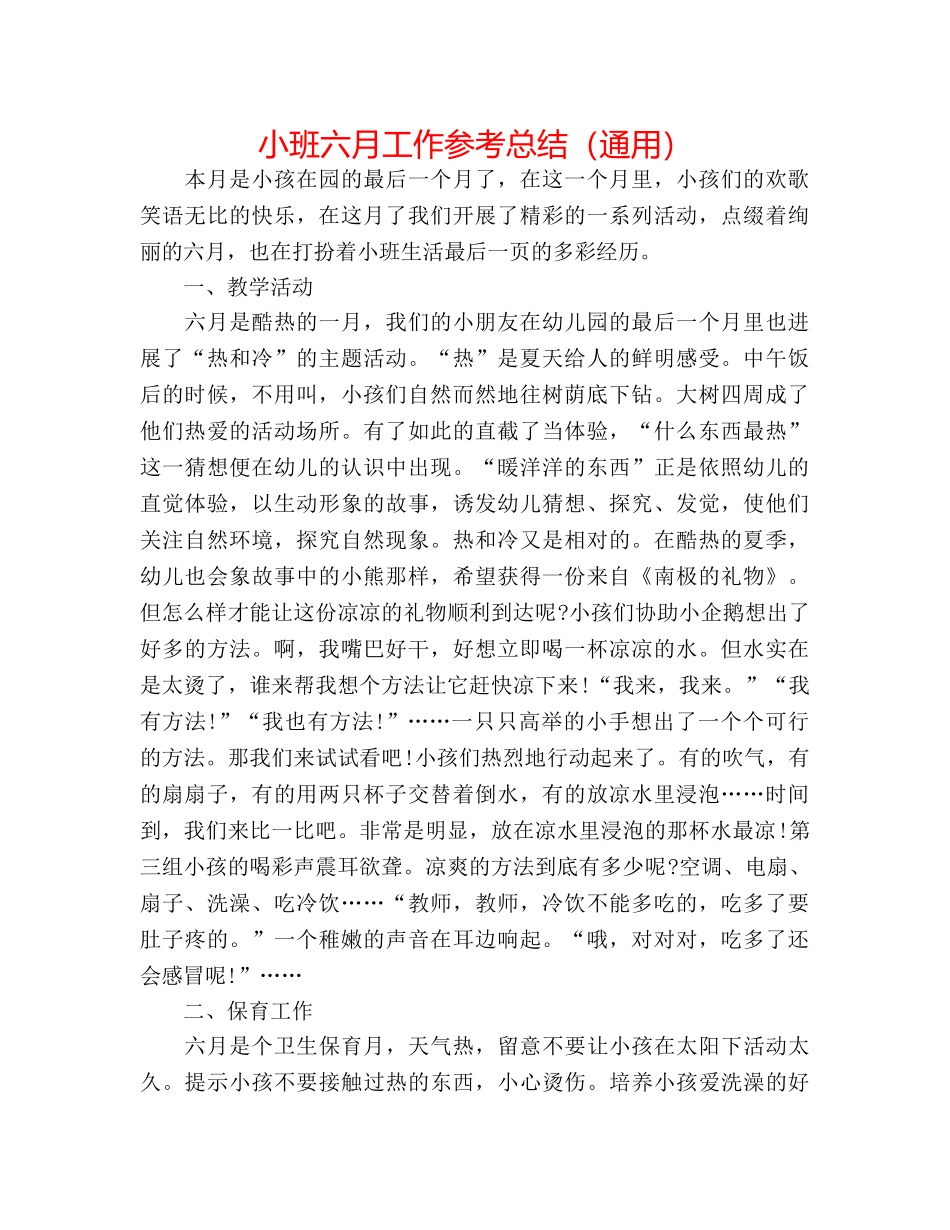 小班六月工作参考总结（通用）

本月是小孩在园的最后一个月了，在这一个月里，小孩们的欢歌笑语无比的快乐，在这月了我们开展了精彩的一系列活动，点缀着绚丽的六月，也在打扮着小班生活最后一页的多彩经历。

一、教学活动

六月是酷热的一月，我们的小朋友在幼儿园的最后一个月里也进展了“热和冷”的主题活动。“热”是夏天给人的鲜明感受。中午饭后的时候，不用叫，小孩们自然而然地往树荫底下钻。大树四周成了他们热爱的活动场所。有了如此的直截了当体验，“什么东西最热”这一猜想便在幼儿的认识中出现。“暖洋洋的东西”正是依照幼儿的直觉体验，以生动形象的故事，诱发幼儿猜想、探究、发觉，使他们关注自然环境，探究自然现象。热和冷又是相对的。在酷热的夏季，幼儿也会象故事中的小熊那样，希望获得一份来自《南极的礼物》。但怎么样才能让这份凉凉的礼物顺利到达呢?小孩们协助小企鹅想出了好多的方法。啊，我嘴巴好干，好想立即喝一杯凉凉的水。但水实在是太烫了，谁来帮我想个方法让它赶快凉下来!“我来，我来。”“我有方法!”“我也有方法!”……一只只高举的小手想出了一个个可行的方法。那我们来试试看吧!小孩们热烈地行动起来了。有的吹气，有的扇扇子，有的用两只杯子交替着倒水，有的放凉水里浸泡……时间到，我们来比一比吧。非常是明显，放在凉水里浸泡的那杯水最凉!第三组小孩的喝彩声震耳欲聋。凉爽的方法到底有多少呢?空调、电扇、扇子、洗澡、吃冷饮……“教师，教师，冷饮不能多吃的，吃多了要肚子疼的。”一个稚嫩的声音在耳边响起。“哦，对对对，吃多了还会感冒呢!”……

二、保育工作

六月是个卫生保育月，天气热，留意不要让小孩在太阳下活动太久。提示小孩不要接触过热的东西，小心烫伤。培养小孩爱洗澡的好